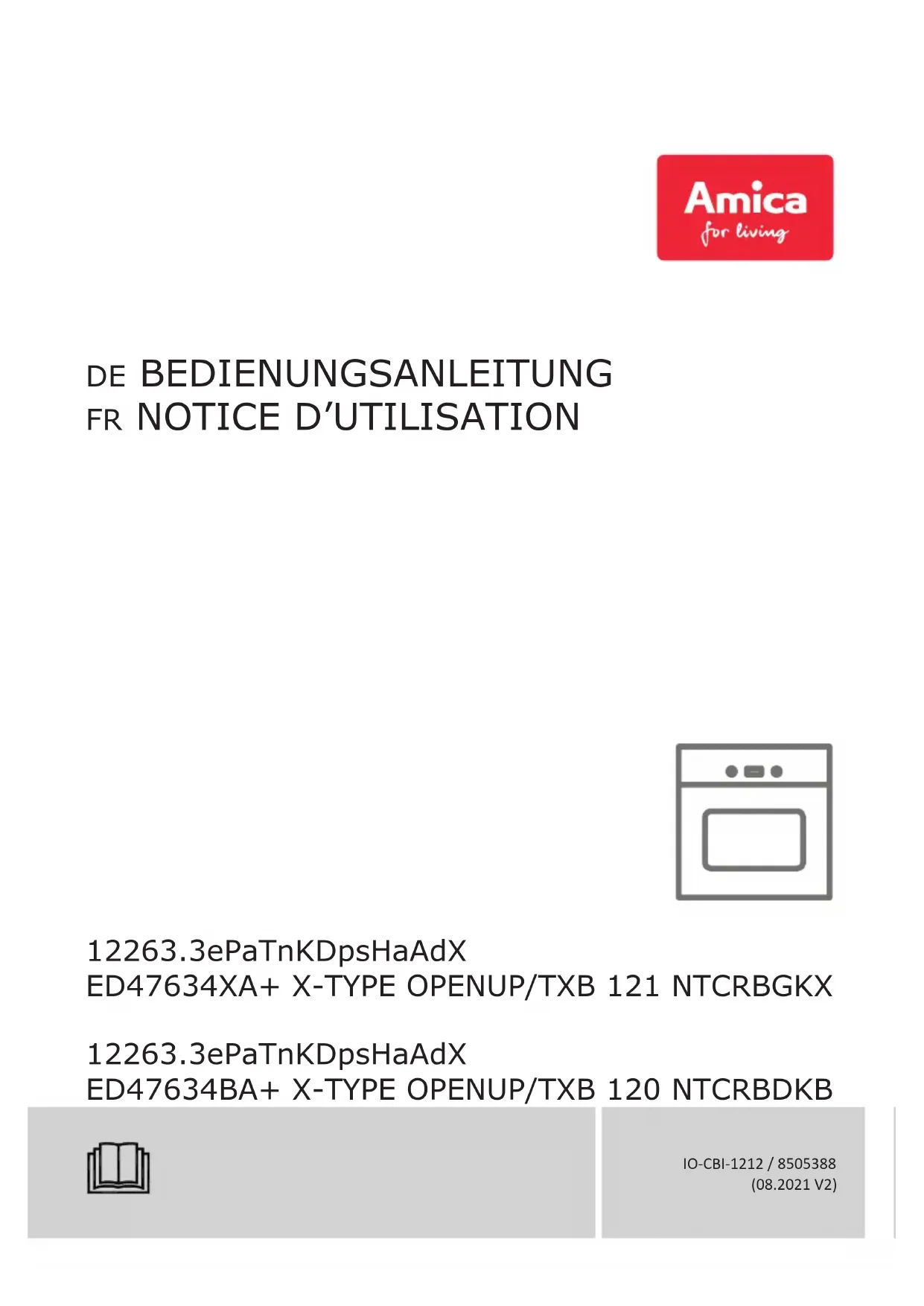 Amica
for living

DE BEDIENUNGSANLEITUNG
FR NOTICE D’UTILISATION

12263.3ePaTnKDpsHaAdX
ED47634XA+ X-TYPE OPENUP/TXB 121 NTCRBGKX

12263.3ePaTnKDpsHaAdX
ED47634BA+ X-TYPE OPENUP/TXB 120 NTCRBDKB

IO-CBI-1212 / 8505388
(08.2021 V2)